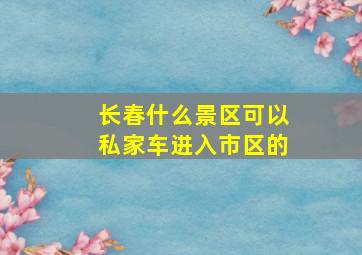 长春什么景区可以私家车进入市区的